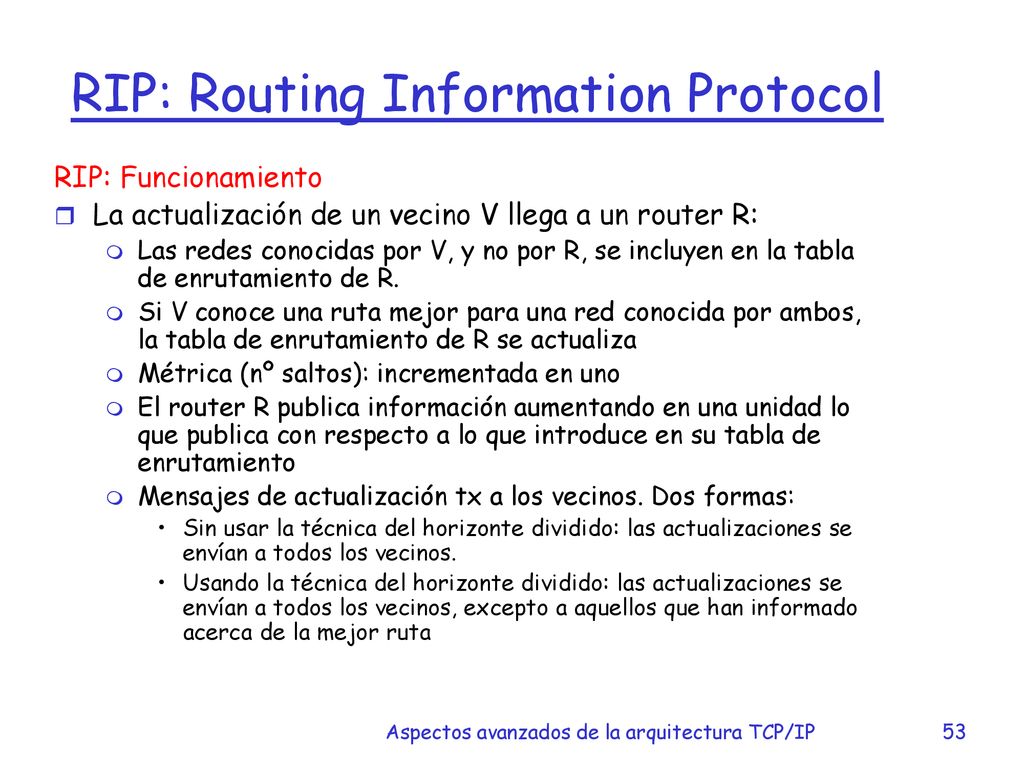 RIP: Routing Information Protocol

RIP: Funcionamiento

La actualización de un vecino V llega a un router R:

Las redes conocidas por V, y no por R, se incluyen en la tabla de enrutamiento de R.

Si V conoce una ruta mejor para una red conocida por ambos, la tabla de enrutamiento de R se actualiza

Métrica (nº saltos): incrementada en uno

El router R publica información aumentando en una unidad lo que publica con respecto a lo que introduce en su tabla de enrutamiento

Mensajes de actualización tx a los vecinos. Dos formas:

• Sin usar la técnica del horizonte dividido: las actualizaciones se envían a todos los vecinos.

• Usando la técnica del horizonte dividido: las actualizaciones se envían a todos los vecinos, excepto a aquellos que han informado acerca de la mejor ruta

Aspectos avanzados de la arquitectura TCP/IP 53